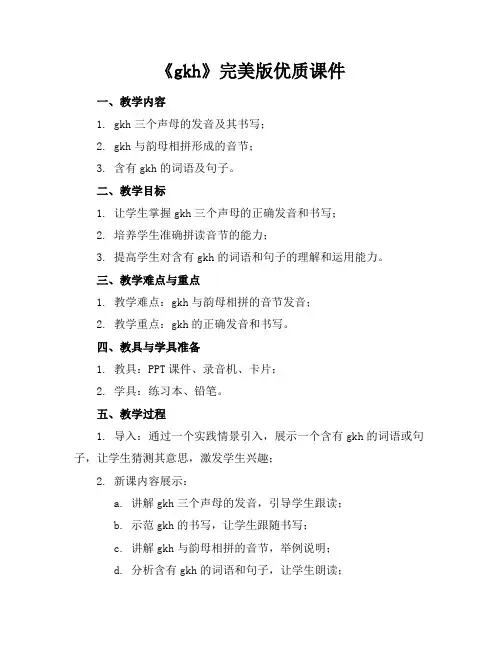 《gkh》完美版优质课件

一、教学内容

1. gkh 三个声母的发音及其书写；

2. gkh 与韵母相拼形成的音节；

3. 含有 gkh 的词语及句子。

二、教学目标

1. 让学生掌握 gkh 三个声母的正确发音和书写；

2. 培养学生准确拼读音节的能力；

3. 提高学生对含有 gkh 的词语和句子的理解和运用能力。

三、教学难点与重点

1. 教学难点：gkh 与韵母相拼的音节发音；

2. 教学重点：gkh 的正确发音和书写。

四、教具与学具准备

1. 教具：PPT 课件、录音机、卡片；

2. 学具：练习本、铅笔。

五、教学过程

1. 导入：通过一个实践情景引入，展示一个含有 gkh 的词语或句子，让学生猜测其意思，激发学生兴趣；

2. 新课内容展示：

a. 讲解 gkh 三个声母的发音，引导学生跟读；

b. 示范 gkh 的书写，让学生跟随书写；

c. 讲解 gkh 与韵母相拼的音节，举例说明；

d. 分析含有 gkh 的词语和句子，让学生朗读；